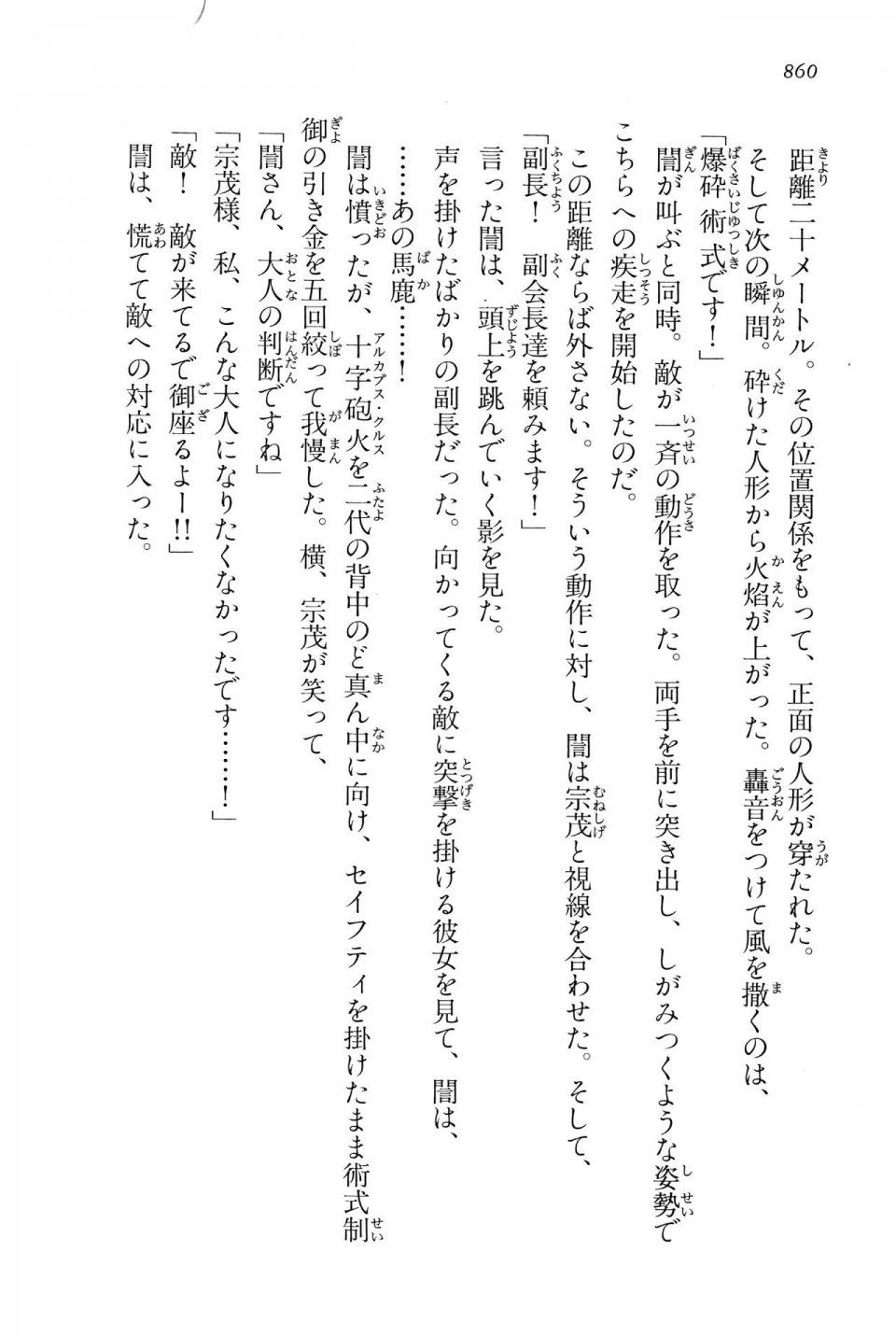 860

距離二十メートル。その位置関係をもって、正面の人形が穿たれた。

そして次の瞬間。砕けた人形から火焔が上がった。轟音をつけて風を撒くのは、

「爆砕術式です！」

誾が叫ぶと同時。敵が一斉の動作を取った。両手を前に突き出し、しがみつくような姿勢でこちらへの疾走を開始したのだ。

この距離ならば外さない。そういう動作に対し、誾は宗茂と視線を合わせた。そして、

「副長！　副会長達を頼みます！」

言った誾は、頭上を跳んでいく影を見た。

声を掛けたばかりの副長だった。向かってくる敵に突撃を掛ける彼女を見て、誾は、

……あの馬鹿……！

誾は憤ったが、十字砲火を二代の背中のど真ん中に向け、セイフティを掛けたまま術式制御の引き金を五回絞って我慢した。横、宗茂が笑って、

「誾さん、大人の判断ですね」

「宗茂様、私、こんな大人になりたくなかったです……！」

「敵！　敵が来てるで御座るよー!!」

誾は、慌てて敵への対応に入った。